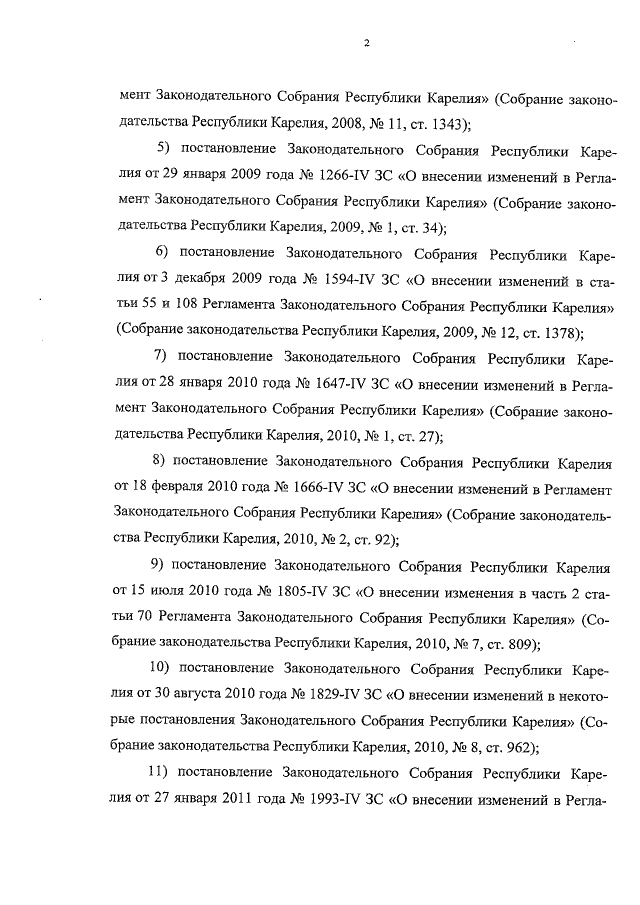 2

мент Законодательного Собрания Республики Карелия» (Собрание законодательства Республики Карелия, 2008, № 11, ст. 1343);

5) постановление Законодательного Собрания Республики Карелия от 29 января 2009 года № 1266-IV ЗС «О внесении изменений в Регламент Законодательного Собрания Республики Карелия» (Собрание законодательства Республики Карелия, 2009, № 1, ст. 34);

6) постановление Законодательного Собрания Республики Карелия от 3 декабря 2009 года № 1594-IV ЗС «О внесении изменений в статьи 55 и 108 Регламента Законодательного Собрания Республики Карелия» (Собрание законодательства Республики Карелия, 2009, № 12, ст. 1378);

7) постановление Законодательного Собрания Республики Карелия от 28 января 2010 года № 1647-IV ЗС «О внесении изменений в Регламент Законодательного Собрания Республики Карелия» (Собрание законодательства Республики Карелия, 2010, № 1, ст. 27);

8) постановление Законодательного Собрания Республики Карелия от 18 февраля 2010 года № 1666-IV ЗС «О внесении изменений в Регламент Законодательного Собрания Республики Карелия» (Собрание законодательства Республики Карелия, 2010, № 2, ст. 92);

9) постановление Законодательного Собрания Республики Карелия от 15 июля 2010 года № 1805-IV ЗС «О внесении изменения в часть 2 статьи 70 Регламента Законодательного Собрания Республики Карелия» (Собрание законодательства Республики Карелия, 2010, № 7, ст. 809);

10) постановление Законодательного Собрания Республики Карелия от 30 августа 2010 года № 1829-IV ЗС «О внесении изменений в некоторые постановления Законодательного Собрания Республики Карелия» (Собрание законодательства Республики Карелия, 2010, № 8, ст. 962);

11) постановление Законодательного Собрания Республики Карелия от 27 января 2011 года № 1993-IV ЗС «О внесении изменений в Регла-